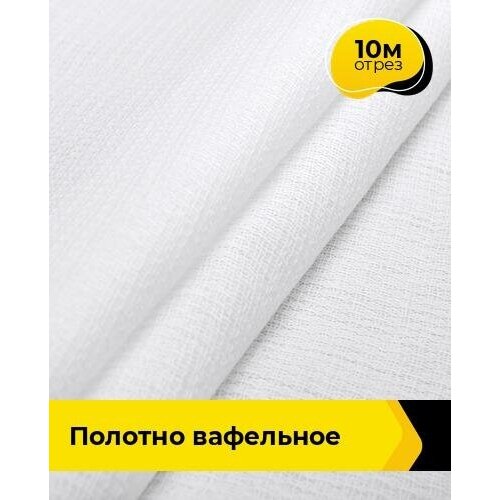 10м
отрез

Полотно вафельное